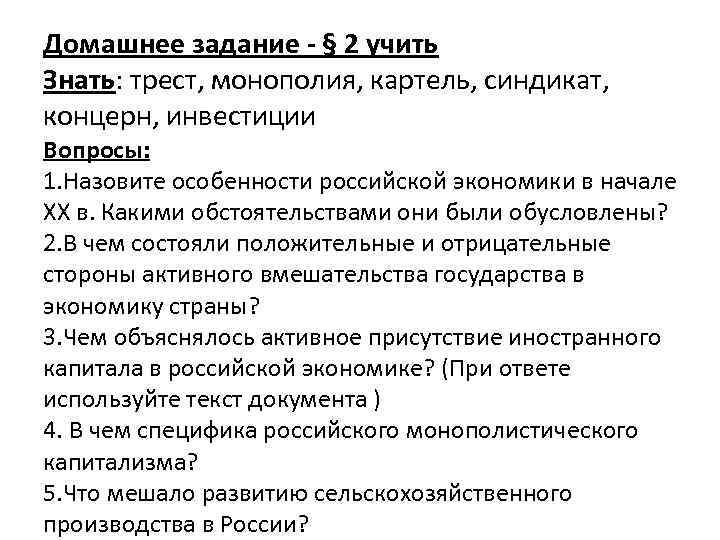 Домашнее задание - § 2 учить
Знать: трест, монополия, картель, синдикат, концерн, инвестиции
Вопросы:
1.Назовите особенности российской экономики в начале XX в. Какими обстоятельствами они были обусловлены?
2.В чем состояли положительные и отрицательные стороны активного вмешательства государства в экономику страны?
3.Чем объяснялось активное присутствие иностранного капитала в российской экономике? (При ответе используйте текст документа )
4. В чем специфика российского монополистического капитализма?
5.Что мешало развитию сельскохозяйственного производства в России?